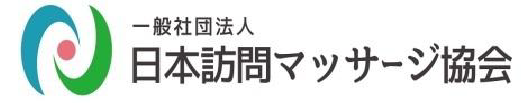 一般社団法人
日本訪問マッサージ協会